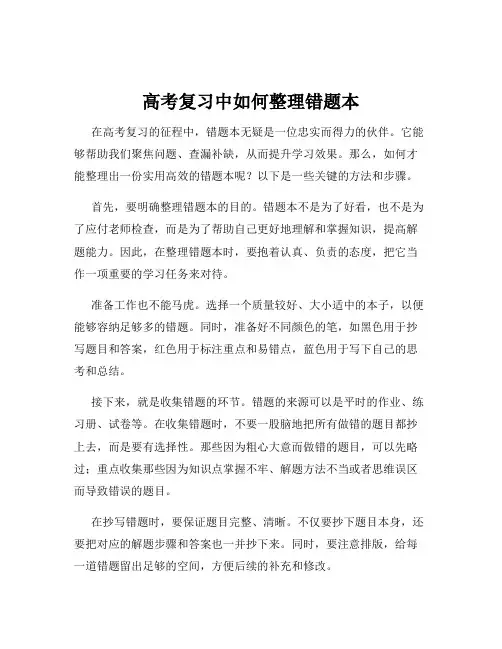 高考复习中如何整理错题本

在高考复习的征程中，错题本无疑是一位忠实而得力的伙伴。它能够帮助我们聚焦问题、查漏补缺，从而提升学习效果。那么，如何才能整理出一份实用高效的错题本呢？以下是一些关键的方法和步骤。

首先，要明确整理错题本的目的。错题本不是为了好看，也不是为了应付老师检查，而是为了帮助自己更好地理解和掌握知识，提高解题能力。因此，在整理错题本时，要抱着认真、负责的态度，把它当作一项重要的学习任务来对待。

准备工作也不能马虎。选择一个质量较好、大小适中的本子，以便能够容纳足够多的错题。同时，准备好不同颜色的笔，如黑色用于抄写题目和答案，红色用于标注重点和易错点，蓝色用于写下自己的思考和总结。

接下来，就是收集错题的环节。错题的来源可以是平时的作业、练习册、试卷等。在收集错题时，不要一股脑地把所有做错的题目都抄上去，而是要有选择性。那些因为粗心大意而做错的题目，可以先略过；重点收集那些因为知识点掌握不牢、解题方法不当或者思维误区而导致错误的题目。

在抄写错题时，要保证题目完整、清晰。不仅要抄下题目本身，还要把对应的解题步骤和答案也一并抄下来。同时，要注意排版，给每一道错题留出足够的空间，方便后续的补充和修改。